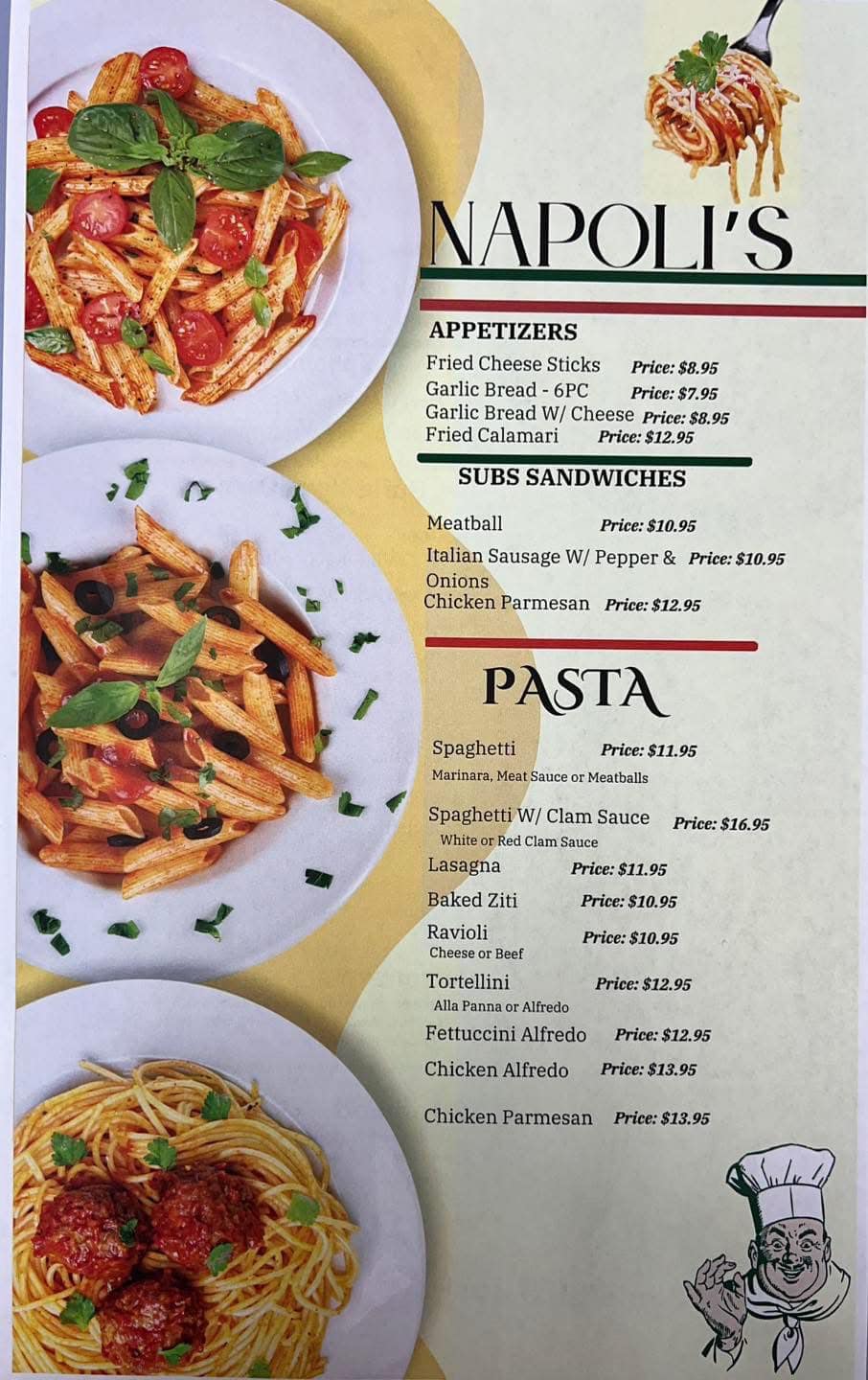 NAPOLI'S

APPETIZERS

Fried Cheese Sticks Price: $8.95
Garlic Bread - 6PC Price: $7.95
Garlic Bread W/ Cheese Price: $8.95
Fried Calamari Price: $12.95

SUBS SANDWICHES

Meatball Price: $10.95
Italian Sausage W/ Pepper & Onions Price: $10.95
Chicken Parmesan Price: $12.95

PASTA

Spaghetti Price: $11.95
Marinara, Meat Sauce or Meatballs

Spaghetti W/ Clam Sauce Price: $16.95
White or Red Clam Sauce

Lasagna Price: $11.95

Baked Ziti Price: $10.95

Ravioli Price: $10.95
Cheese or Beef

Tortellini Price: $12.95
Alla Panna or Alfredo

Fettuccini Alfredo Price: $12.95

Chicken Alfredo Price: $13.95

Chicken Parmesan Price: $13.95